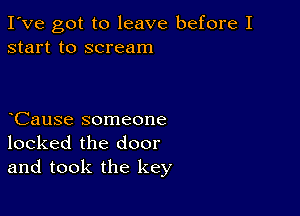 I´ve got to leave before I start to scream

`Cause someone locked the door and took the key